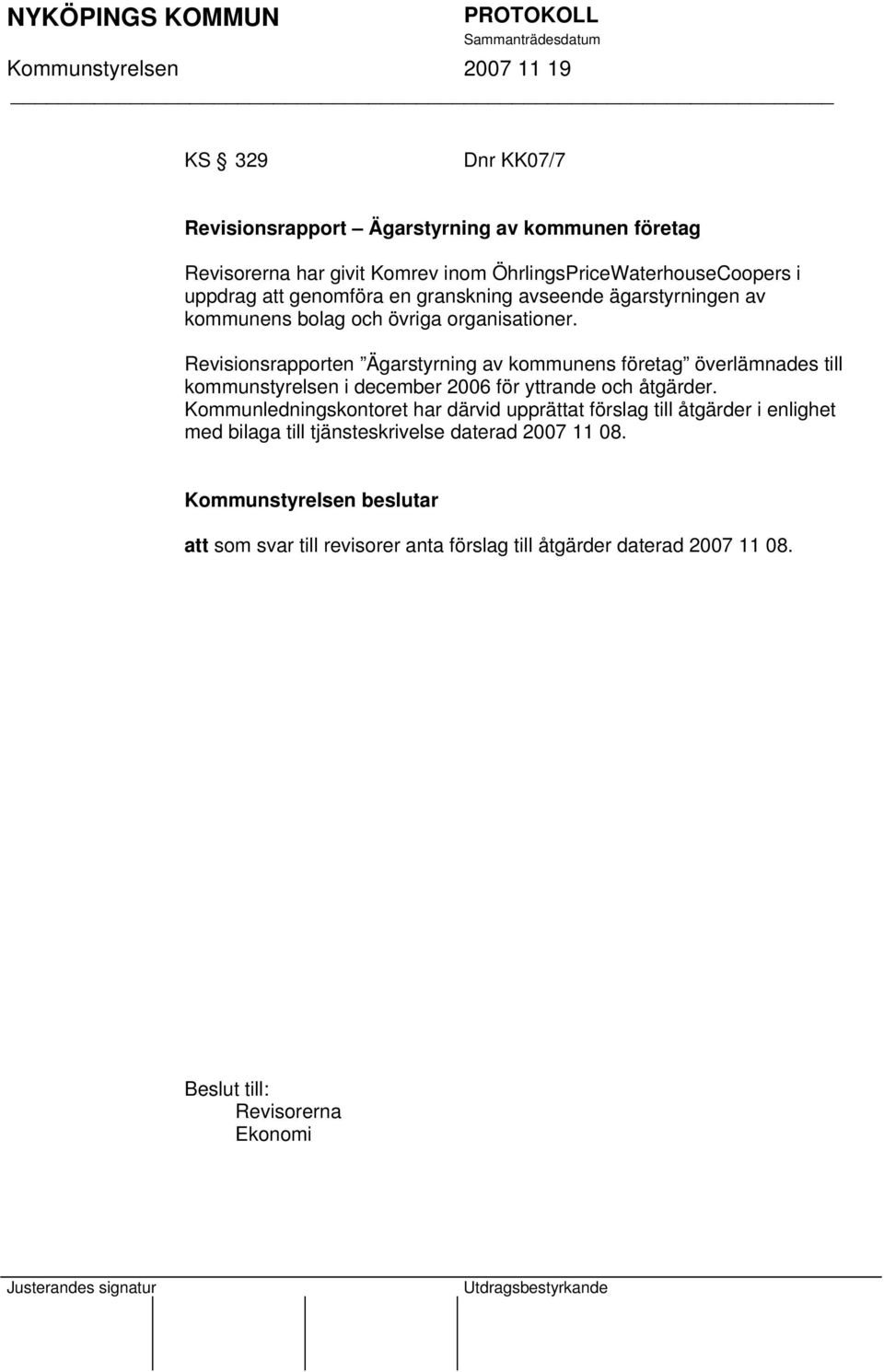 NYKÖPINGS KOMMUN
PROTOKOLL
Sammanträdesdatum
Kommunstyrelsen
2007 11 19

KS § 329
Dnr KK07/7

Revisionsrapport – Ägarstyrning av kommunen företag

Revisorerna har givit Komrev inom ÖhrlingsPriceWaterhouseCoopers i uppdrag att genomföra en granskning avseende ägarstyrningen av kommunens bolag och övriga organisationer.

Revisionsrapporten ”Ägarstyrning av kommunens företag” överlämnades till kommunstyrelsen i december 2006 för yttrande och åtgärder. Kommunledningskontoret har därvid upprättat förslag till åtgärder i enlighet med bilaga till tjänsteskrivelse daterad 2007 11 08.

Kommunstyrelsen beslutar

att som svar till revisorer anta förslag till åtgärder daterad 2007 11 08.

Beslut till:
Revisorerna
Ekonomi

Justerandes signatur
Utdragsbestyrkande